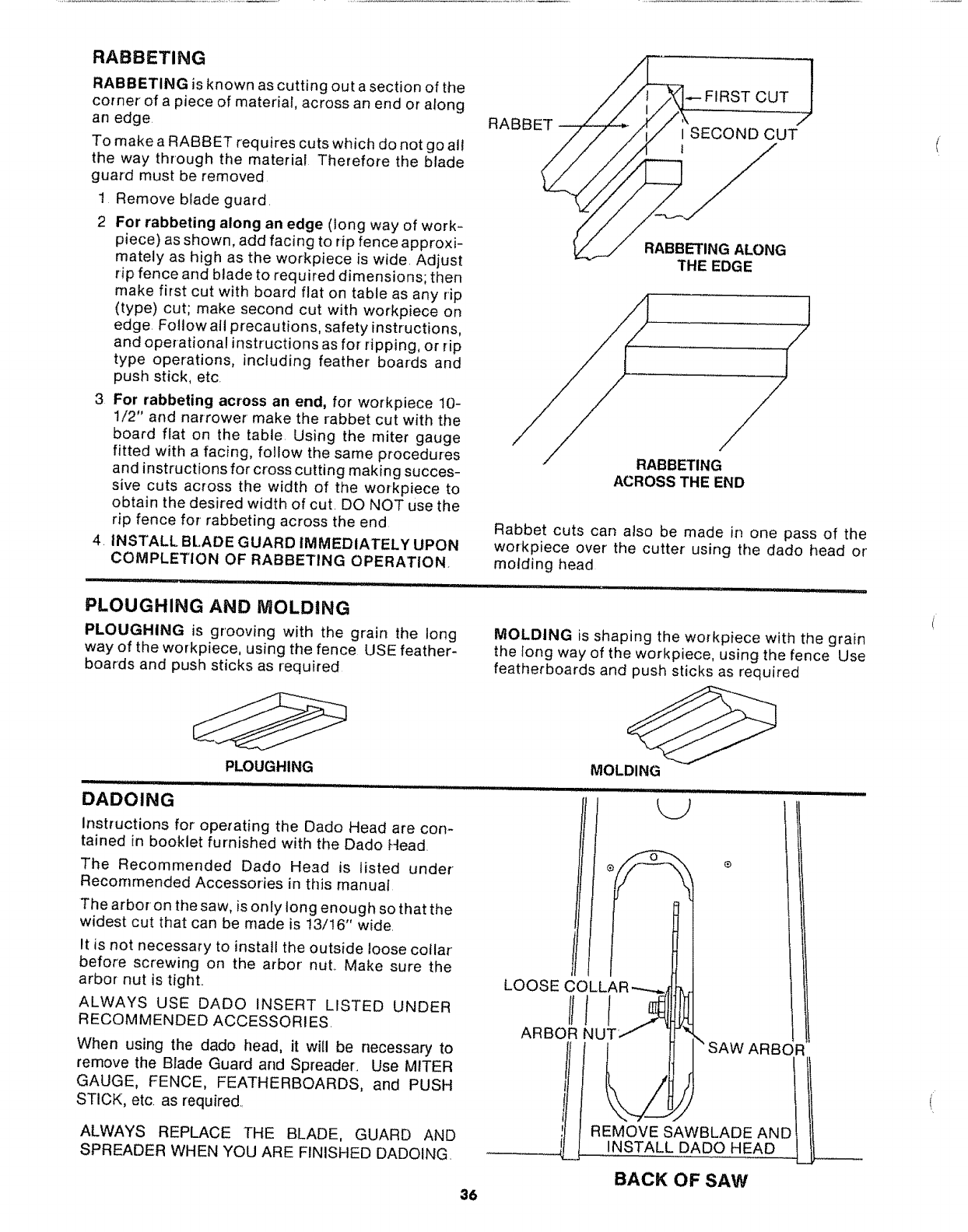 RABBETING

RABBETING is known as cutting out a section of the corner of a piece of material, across an end or along an edge

To make a RABBET requires cuts which do not go all the way through the material Therefore the blade guard must be removed

1 Remove blade guard

2 For rabbeting along an edge (long way of workpiece) as shown, add facing to rip fence approximately as high as the workpiece is wide Adjust rip fence and blade to required dimensions; then make first cut with board flat on table as any rip (type) cut; make second cut with workpiece on edge Follow all precautions, safety instructions, and operational instructions as for ripping, or rip type operations, including feather boards and push stick, etc

3 For rabbeting across an end, for workpiece 10-1/2" and narrower make the rabbet cut with the board flat on the table Using the miter gauge fitted with a facing, follow the same procedures and instructions for cross cutting making successive cuts across the width of the workpiece to obtain the desired width of cut DO NOT use the rip fence for rabbeting across the end

4 INSTALL BLADE GUARD IMMEDIATELY UPON COMPLETION OF RABBETING OPERATION

RABBET
FIRST CUT
SECOND CUT
RABBETING ALONG THE EDGE

RABBETING ACROSS THE END

Rabbet cuts can also be made in one pass of the workpiece over the cutter using the dado head or molding head

PLOUGHING AND MOLDING

PLOUGHING is grooving with the grain the long way of the workpiece, using the fence USE featherboards and push sticks as required

PLOUGHING

MOLDING is shaping the workpiece with the grain the long way of the workpiece, using the fence Use featherboards and push sticks as required

MOLDING

DADOING

Instructions for operating the Dado Head are contained in booklet furnished with the Dado Head

The Recommended Dado Head is listed under Recommended Accessories in this manual

The arbor on the saw, is only long enough so that the widest cut that can be made is 13/16" wide

It is not necessary to install the outside loose collar before screwing on the arbor nut. Make sure the arbor nut is tight.

ALWAYS USE DADO INSERT LISTED UNDER RECOMMENDED ACCESSORIES

When using the dado head, it will be necessary to remove the Blade Guard and Spreader. Use MITER GAUGE, FENCE, FEATHERBOARDS, and PUSH STICK, etc. as required.

ALWAYS REPLACE THE BLADE, GUARD AND SPREADER WHEN YOU ARE FINISHED DADOING

LOOSE COLLAR
ARBOR NUT
SAW ARBOR
REMOVE SAWBLADE AND INSTALL DADO HEAD

BACK OF SAW

36